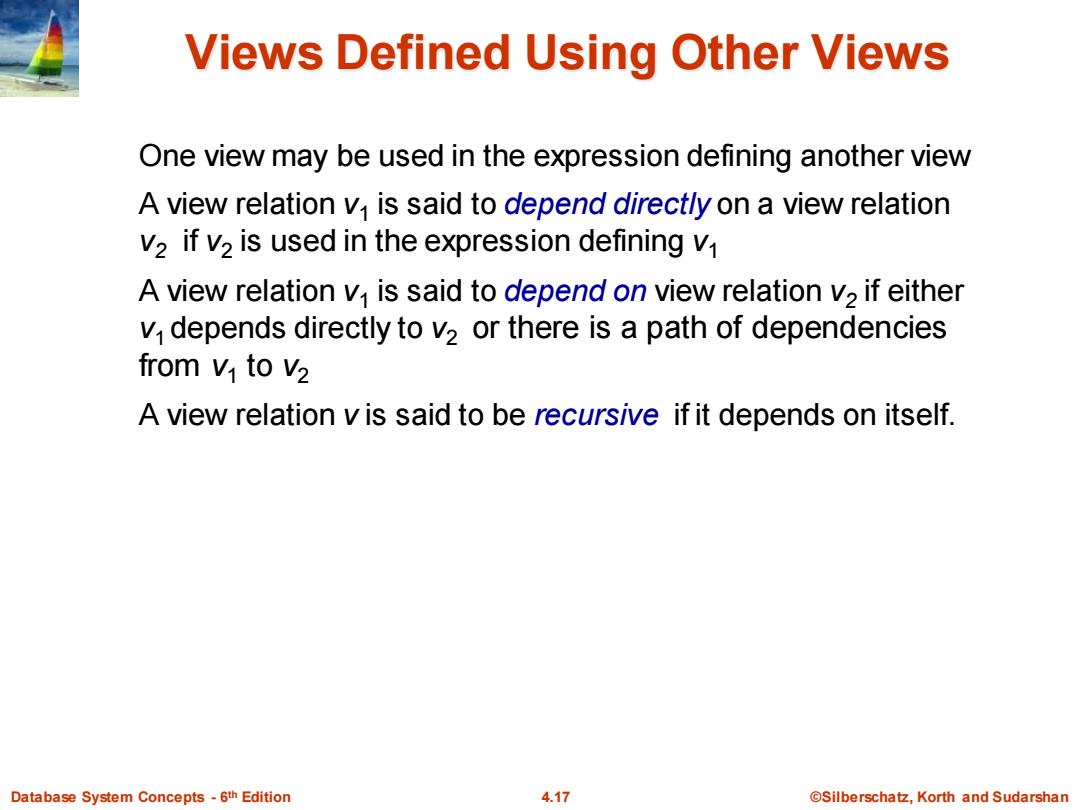 Views Defined Using Other Views

One view may be used in the expression defining another view

A view relation $v_1$ is said to depend directly on a view relation $v_2$ if $v_2$ is used in the expression defining $v_1$

A view relation $v_1$ is said to depend on view relation $v_2$ if either $v_1$ depends directly to $v_2$ or there is a path of dependencies from $v_1$ to $v_2$

A view relation $v$ is said to be recursive if it depends on itself.

Database System Concepts - 6th Edition

4.17

©Silberschatz, Korth and Sudarshan